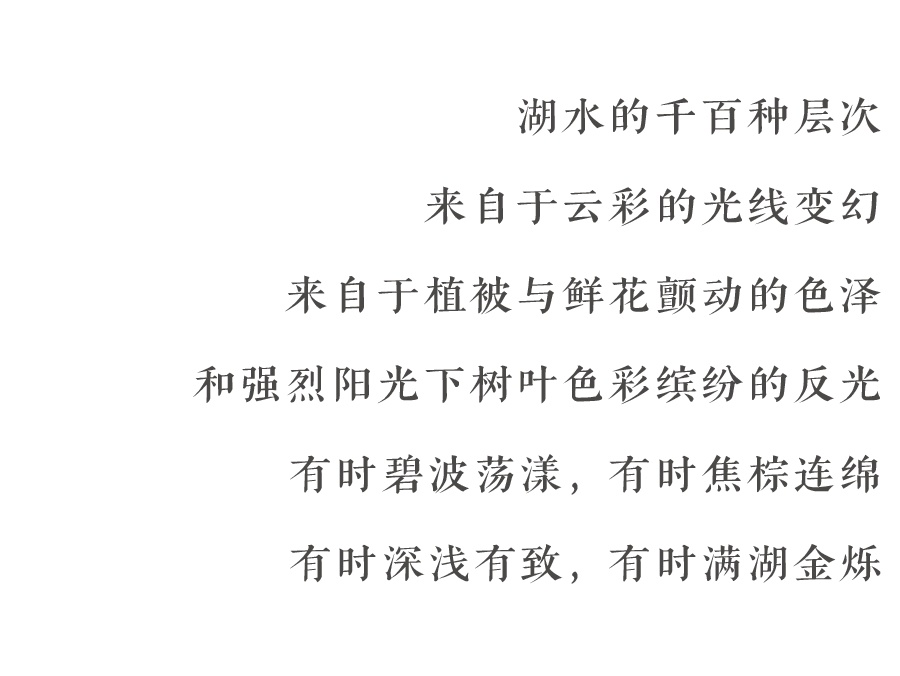 湖水的千百种层次

来自于云彩的光线变幻

来自于植被与鲜花颤动的色泽

和强烈阳光下树叶色彩缤纷的反光

有时碧波荡漾，有时焦棕连绵

有时深浅有致，有时满湖金烁